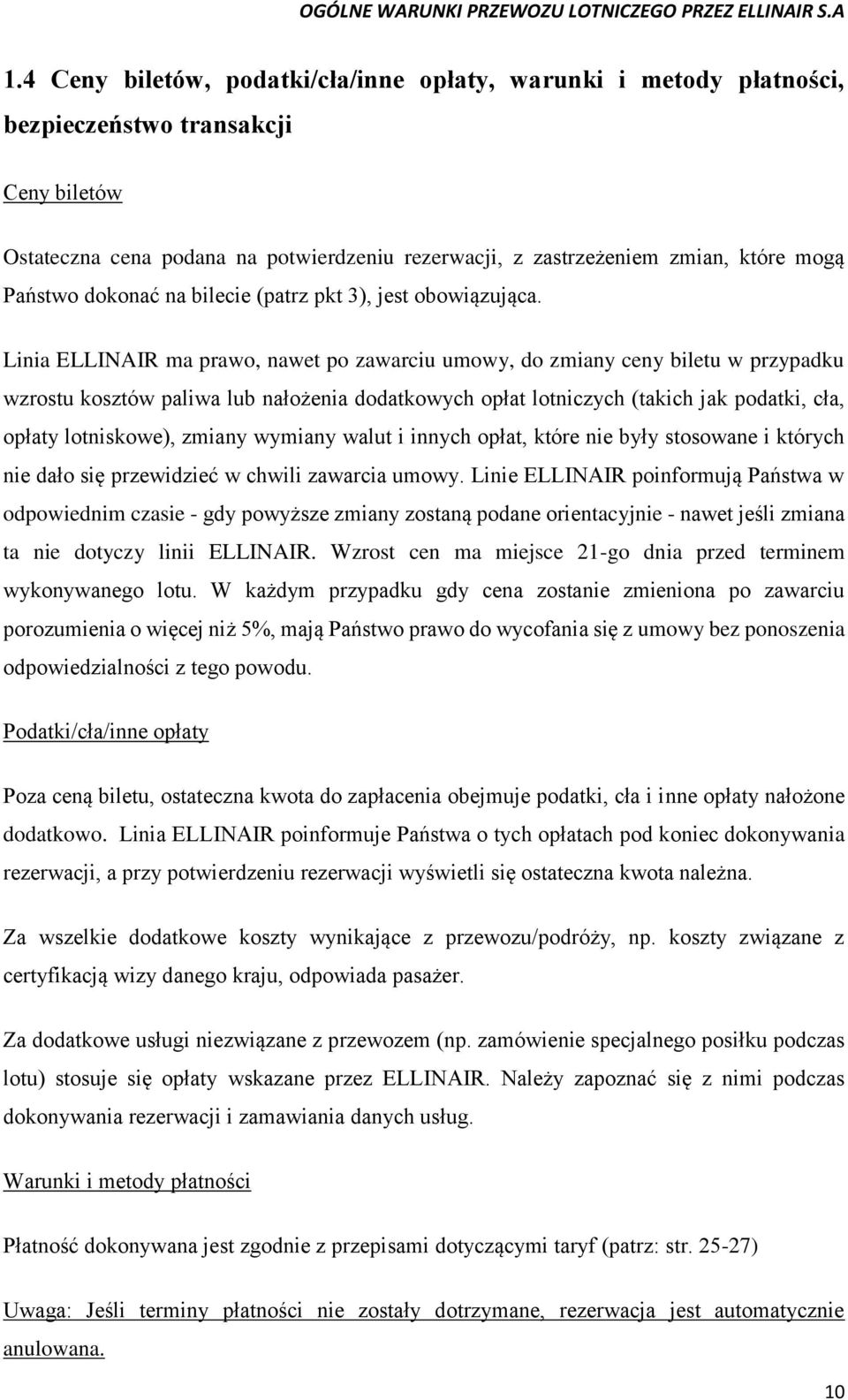 OGÓLNE WARUNKI PRZEWOZU LOTNICZEGO PRZEZ ELLINAIR S.A

1.4 Ceny biletów, podatki/cła/inne opłaty, warunki i metody płatności, bezpieczeństwo transakcji

Ceny biletów

Ostateczna cena podana na potwierdzeniu rezerwacji, z zastrzeżeniem zmian, które mogą Państwo dokonać na bilecie (patrz pkt 3), jest obowiązująca.

Linia ELLINAIR ma prawo, nawet po zawarciu umowy, do zmiany ceny biletu w przypadku wzrostu kosztów paliwa lub nałożenia dodatkowych opłat lotniczych (takich jak podatki, cła, opłaty lotniskowe), zmiany wymiany walut i innych opłat, które nie były stosowane i których nie dało się przewidzieć w chwili zawarcia umowy. Linie ELLINAIR poinformują Państwa w odpowiednim czasie - gdy powyższe zmiany zostaną podane orientacyjnie - nawet jeśli zmiana ta nie dotyczy linii ELLINAIR. Wzrost cen ma miejsce 21-go dnia przed terminem wykonywanego lotu. W każdym przypadku gdy cena zostanie zmieniona po zawarciu porozumienia o więcej niż 5%, mają Państwo prawo do wycofania się z umowy bez ponoszenia odpowiedzialności z tego powodu.

Podatki/cła/inne opłaty

Poza ceną biletu, ostateczna kwota do zapłacenia obejmuje podatki, cła i inne opłaty nałożone dodatkowo. Linia ELLINAIR poinformuje Państwa o tych opłatach pod koniec dokonywania rezerwacji, a przy potwierdzeniu rezerwacji wyświetli się ostateczna kwota należna.

Za wszelkie dodatkowe koszty wynikające z przewozu/podróży, np. koszty związane z certyfikacją wizy danego kraju, odpowiada pasażer.

Za dodatkowe usługi niezwiązane z przewozem (np. zamówienie specjalnego posiłku podczas lotu) stosuje się opłaty wskazane przez ELLINAIR. Należy zapoznać się z nimi podczas dokonywania rezerwacji i zamawiania danych usług.

Warunki i metody płatności

Płatność dokonywana jest zgodnie z przepisami dotyczącymi taryf (patrz: str. 25-27)

Uwaga: Jeśli terminy płatności nie zostały dotrzymane, rezerwacja jest automatycznie anulowana.

10